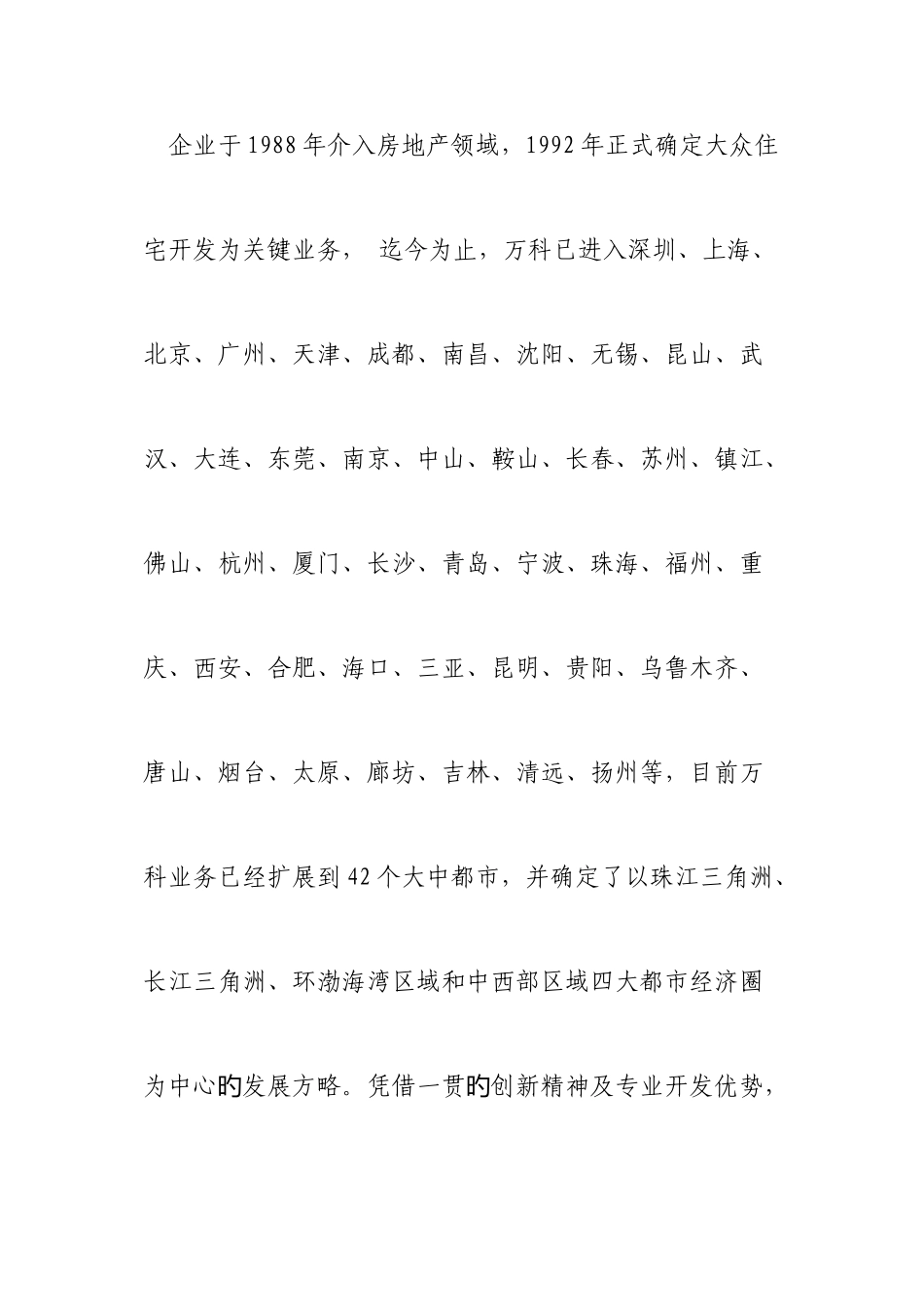 企业于1988年介入房地产领域，1992年正式确定大众住宅开发为关键业务， 迄今为止，万科已进入深圳、上海、北京、广州、天津、成都、南昌、沈阳、无锡、昆山、武汉、大连、东莞、南京、中山、鞍山、长春、苏州、镇江、佛山、杭州、厦门、长沙、青岛、宁波、珠海、福州、重庆、西安、合肥、海口、三亚、昆明、贵阳、乌鲁木齐、唐山、烟台、太原、廊坊、吉林、清远、扬州等，目前万科业务已经扩展到42个大中都市，并确定了以珠江三角洲、长江三角洲、环渤海湾区域和中西部区域四大都市经济圈为中心的发展方略。凭借一贯的创新精神及专业开发优势，